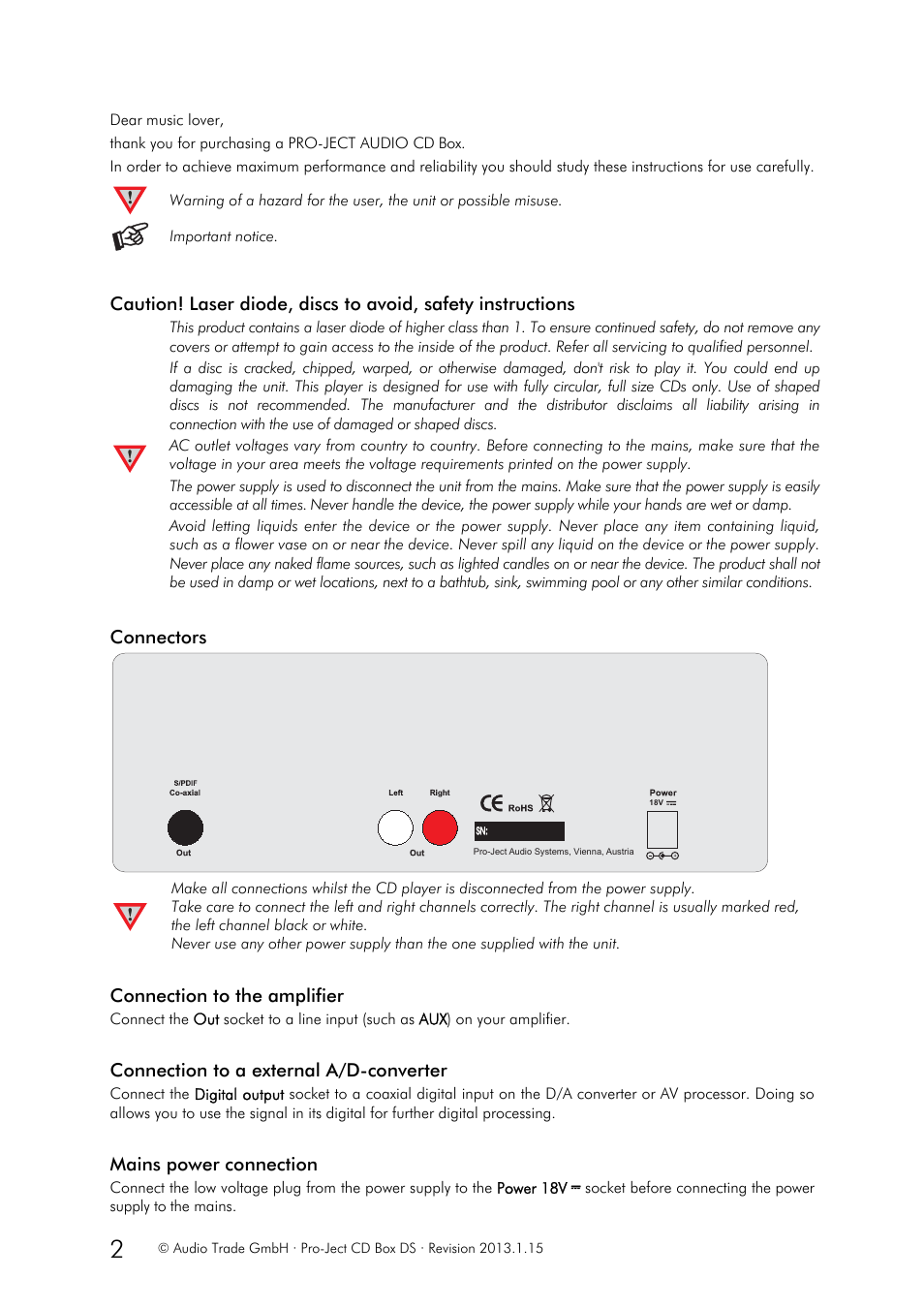 Dear music lover,

thank you for purchasing a PRO-JECT AUDIO CD Box.

In order to achieve maximum performance and reliability you should study these instructions for use carefully.

Warning of a hazard for the user, the unit or possible misuse.

Important notice.

Caution! Laser diode, discs to avoid, safety instructions

This product contains a laser diode of higher class than 1. To ensure continued safety, do not remove any covers or attempt to gain access to the inside of the product. Refer all servicing to qualified personnel.

If a disc is cracked, chipped, warped, or otherwise damaged, don't risk to play it. You could end up damaging the unit. This player is designed for use with fully circular, full size CDs only. Use of shaped discs is not recommended. The manufacturer and the distributor disclaims all liability arising in connection with the use of damaged or shaped discs.

AC outlet voltages vary from country to country. Before connecting to the mains, make sure that the voltage in your area meets the voltage requirements printed on the power supply.

The power supply is used to disconnect the unit from the mains. Make sure that the power supply is easily accessible at all times. Never handle the device, the power supply while your hands are wet or damp.

Avoid letting liquids enter the device or the power supply. Never place any item containing liquid, such as a flower vase on or near the device. Never spill any liquid on the device or the power supply. Never place any naked flame sources, such as lighted candles on or near the device. The product shall not be used in damp or wet locations, next to a bathtub, sink, swimming pool or any other similar conditions.

Connectors

S/PDIF Co-axial
Out
Left Right
Out
CE RoHS
SN:
Pro-Ject Audio Systems, Vienna, Austria
Power 18V ⎓

Make all connections whilst the CD player is disconnected from the power supply.
Take care to connect the left and right channels correctly. The right channel is usually marked red, the left channel black or white.
Never use any other power supply than the one supplied with the unit.

Connection to the amplifier

Connect the Out socket to a line input (such as AUX) on your amplifier.

Connection to a external A/D-converter

Connect the Digital output socket to a coaxial digital input on the D/A converter or AV processor. Doing so allows you to use the signal in its digital for further digital processing.

Mains power connection

Connect the low voltage plug from the power supply to the Power 18V ⎓ socket before connecting the power supply to the mains.

2 © Audio Trade GmbH · Pro-Ject CD Box DS · Revision 2013.1.15